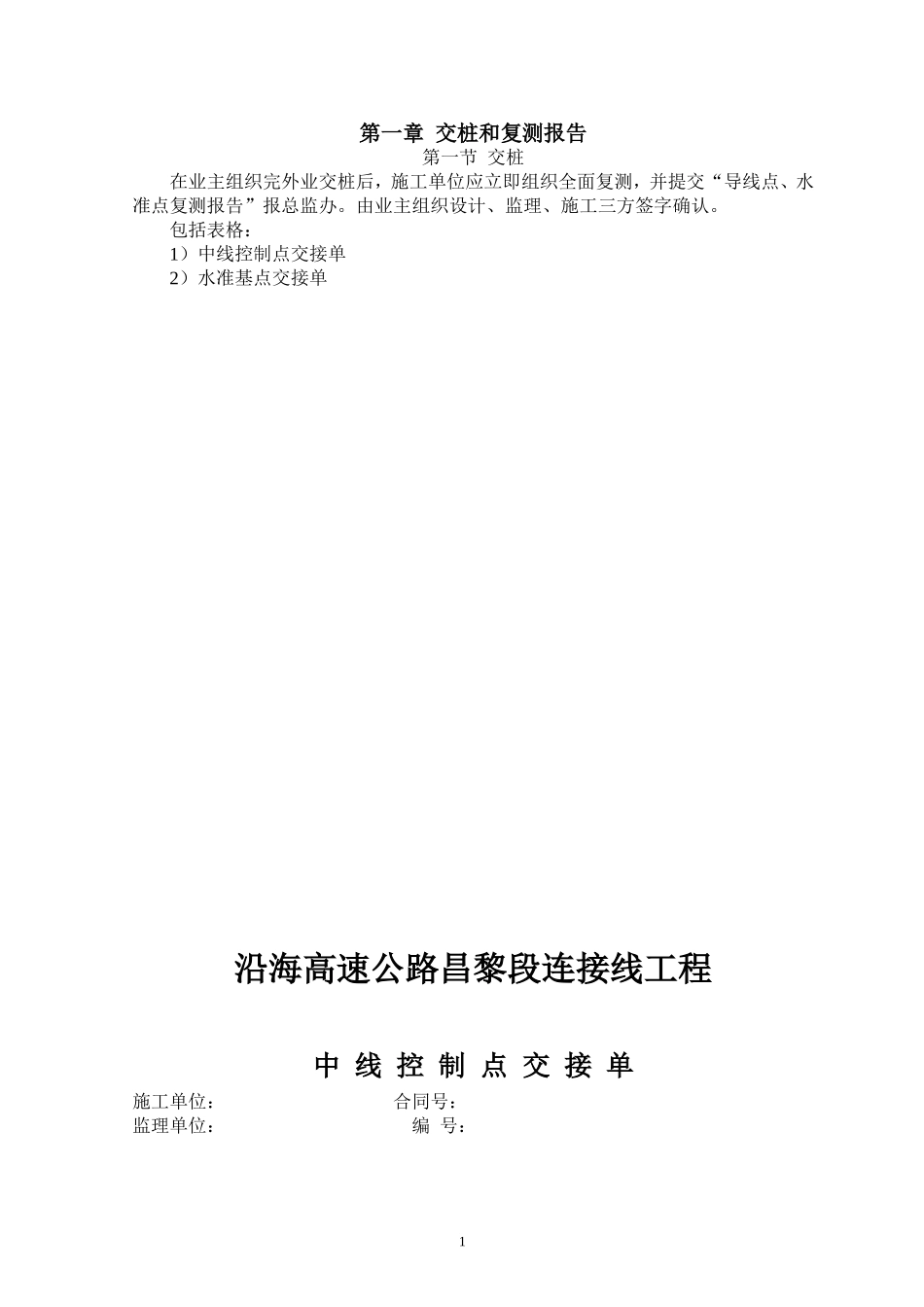 第一章 交桩和复测报告

第一节 交桩

在业主组织完外业交桩后，施工单位应立即组织全面复测，并提交“导线点、水准点复测报告”报总监办。由业主组织设计、监理、施工三方签字确认。

包括表格：

1）中线控制点交接单

2）水准基点交接单

沿海高速公路昌黎段连接线工程

中 线 控 制 点 交 接 单

施工单位： 合同号：

监理单位： 编 号：

1